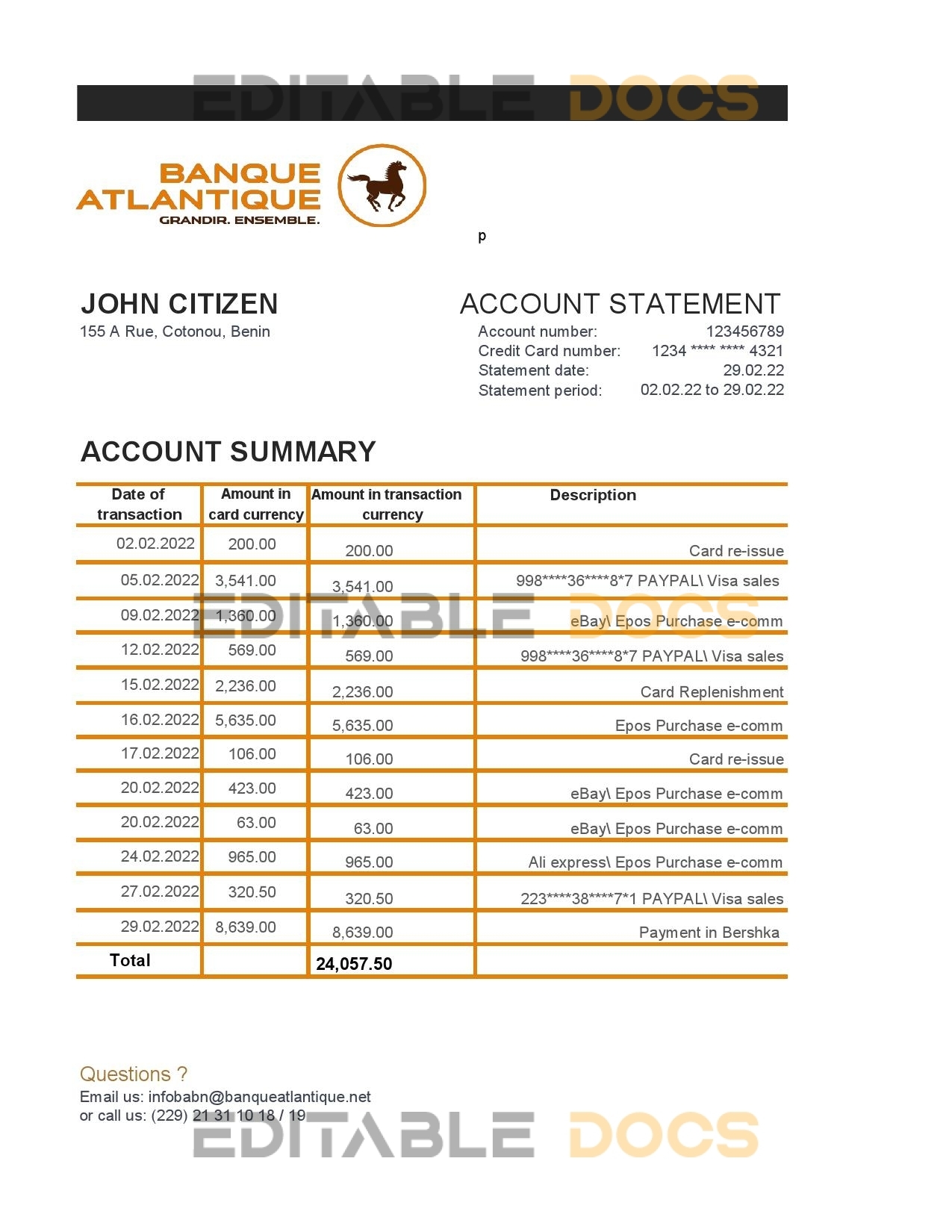 EDITABLE DOCS

BANQUE ATLANTIQUE
GRANDIR. ENSEMBLE.

p

JOHN CITIZEN
155 A Rue, Cotonou, Benin

ACCOUNT STATEMENT
Account number: 123456789
Credit Card number: 1234 **** **** 4321
Statement date: 29.02.22
Statement period: 02.02.22 to 29.02.22

ACCOUNT SUMMARY

| Date of transaction | Amount in card currency | Amount in transaction currency | Description |
|---|---|---|---|
| 02.02.2022 | 200.00 | 200.00 | Card re-issue |
| 05.02.2022 | 3,541.00 | 3,541.00 | 998\*\*\*\*36\*\*\*\*8\*7 PAYPAL\ Visa sales |
| 09.02.2022 | 1,360.00 | 1,360.00 | eBay\ Epos Purchase e-comm |
| 12.02.2022 | 569.00 | 569.00 | 998\*\*\*\*36\*\*\*\*8\*7 PAYPAL\ Visa sales |
| 15.02.2022 | 2,236.00 | 2,236.00 | Card Replenishment |
| 16.02.2022 | 5,635.00 | 5,635.00 | Epos Purchase e-comm |
| 17.02.2022 | 106.00 | 106.00 | Card re-issue |
| 20.02.2022 | 423.00 | 423.00 | eBay\ Epos Purchase e-comm |
| 20.02.2022 | 63.00 | 63.00 | eBay\ Epos Purchase e-comm |
| 24.02.2022 | 965.00 | 965.00 | Ali express\ Epos Purchase e-comm |
| 27.02.2022 | 320.50 | 320.50 | 223\*\*\*\*38\*\*\*\*7\*1 PAYPAL\ Visa sales |
| 29.02.2022 | 8,639.00 | 8,639.00 | Payment in Bershka |
| Total | | 24,057.50 | |

EDITABLE DOCS

Questions ?
Email us: infobabn@banqueatlantique.net
or call us: (229) 21 31 10 18 / 19

EDITABLE DOCS